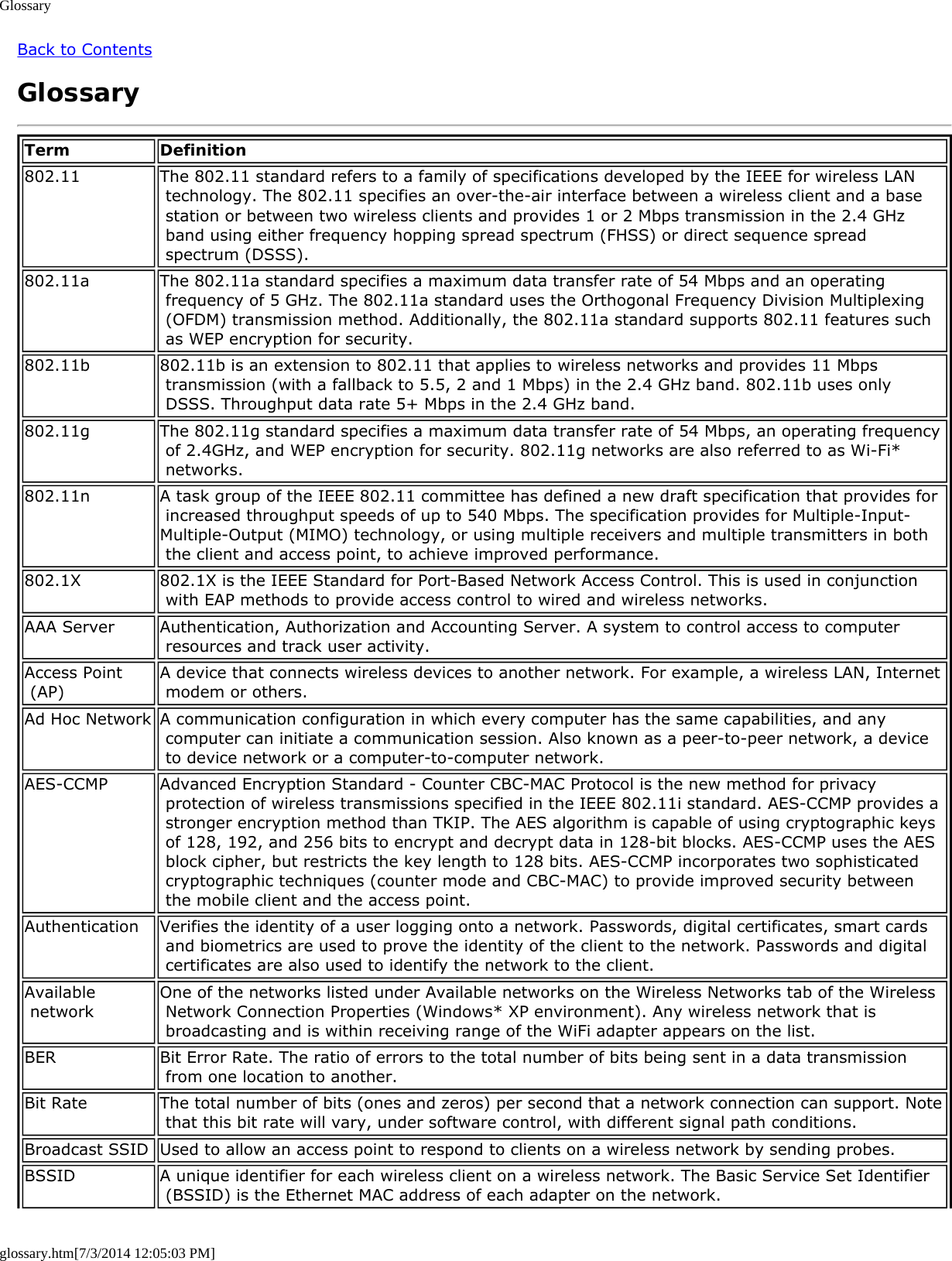 Glossary

Back to Contents

Glossary

| Term | Definition |
|---|---|
| 802.11 | The 802.11 standard refers to a family of specifications developed by the IEEE for wireless LAN technology. The 802.11 specifies an over-the-air interface between a wireless client and a base station or between two wireless clients and provides 1 or 2 Mbps transmission in the 2.4 GHz band using either frequency hopping spread spectrum (FHSS) or direct sequence spread spectrum (DSSS). |
| 802.11a | The 802.11a standard specifies a maximum data transfer rate of 54 Mbps and an operating frequency of 5 GHz. The 802.11a standard uses the Orthogonal Frequency Division Multiplexing (OFDM) transmission method. Additionally, the 802.11a standard supports 802.11 features such as WEP encryption for security. |
| 802.11b | 802.11b is an extension to 802.11 that applies to wireless networks and provides 11 Mbps transmission (with a fallback to 5.5, 2 and 1 Mbps) in the 2.4 GHz band. 802.11b uses only DSSS. Throughput data rate 5+ Mbps in the 2.4 GHz band. |
| 802.11g | The 802.11g standard specifies a maximum data transfer rate of 54 Mbps, an operating frequency of 2.4GHz, and WEP encryption for security. 802.11g networks are also referred to as Wi-Fi* networks. |
| 802.11n | A task group of the IEEE 802.11 committee has defined a new draft specification that provides for increased throughput speeds of up to 540 Mbps. The specification provides for Multiple-Input-Multiple-Output (MIMO) technology, or using multiple receivers and multiple transmitters in both the client and access point, to achieve improved performance. |
| 802.1X | 802.1X is the IEEE Standard for Port-Based Network Access Control. This is used in conjunction with EAP methods to provide access control to wired and wireless networks. |
| AAA Server | Authentication, Authorization and Accounting Server. A system to control access to computer resources and track user activity. |
| Access Point (AP) | A device that connects wireless devices to another network. For example, a wireless LAN, Internet modem or others. |
| Ad Hoc Network | A communication configuration in which every computer has the same capabilities, and any computer can initiate a communication session. Also known as a peer-to-peer network, a device to device network or a computer-to-computer network. |
| AES-CCMP | Advanced Encryption Standard - Counter CBC-MAC Protocol is the new method for privacy protection of wireless transmissions specified in the IEEE 802.11i standard. AES-CCMP provides a stronger encryption method than TKIP. The AES algorithm is capable of using cryptographic keys of 128, 192, and 256 bits to encrypt and decrypt data in 128-bit blocks. AES-CCMP uses the AES block cipher, but restricts the key length to 128 bits. AES-CCMP incorporates two sophisticated cryptographic techniques (counter mode and CBC-MAC) to provide improved security between the mobile client and the access point. |
| Authentication | Verifies the identity of a user logging onto a network. Passwords, digital certificates, smart cards and biometrics are used to prove the identity of the client to the network. Passwords and digital certificates are also used to identify the network to the client. |
| Available network | One of the networks listed under Available networks on the Wireless Networks tab of the Wireless Network Connection Properties (Windows* XP environment). Any wireless network that is broadcasting and is within receiving range of the WiFi adapter appears on the list. |
| BER | Bit Error Rate. The ratio of errors to the total number of bits being sent in a data transmission from one location to another. |
| Bit Rate | The total number of bits (ones and zeros) per second that a network connection can support. Note that this bit rate will vary, under software control, with different signal path conditions. |
| Broadcast SSID | Used to allow an access point to respond to clients on a wireless network by sending probes. |
| BSSID | A unique identifier for each wireless client on a wireless network. The Basic Service Set Identifier (BSSID) is the Ethernet MAC address of each adapter on the network. |

glossary.htm[7/3/2014 12:05:03 PM]